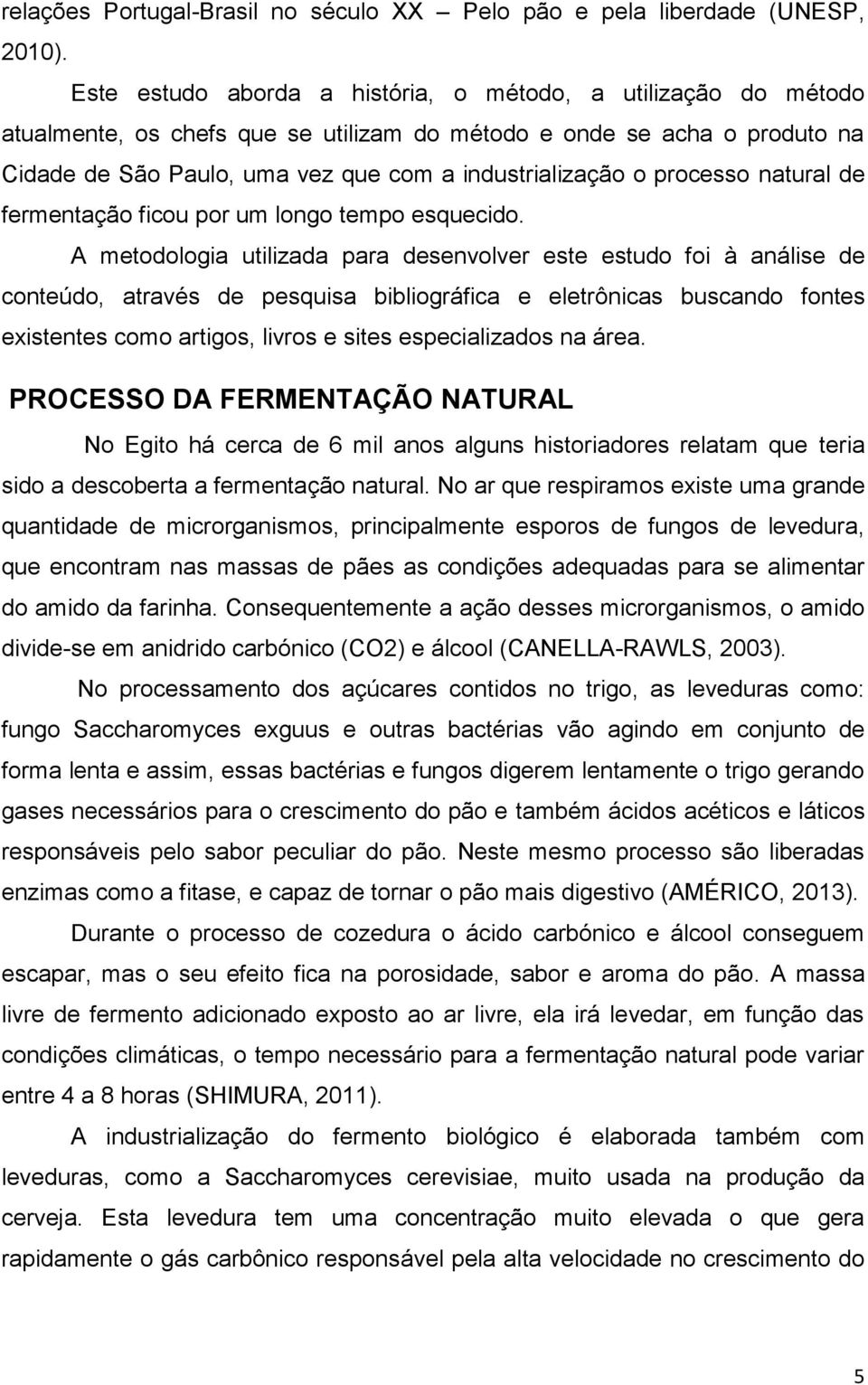 relações Portugal-Brasil no século XX – Pelo pão e pela liberdade (UNESP, 2010).

Este estudo aborda a história, o método, a utilização do método atualmente, os chefs que se utilizam do método e onde se acha o produto na Cidade de São Paulo, uma vez que com a industrialização o processo natural de fermentação ficou por um longo tempo esquecido.

A metodologia utilizada para desenvolver este estudo foi à análise de conteúdo, através de pesquisa bibliográfica e eletrônicas buscando fontes existentes como artigos, livros e sites especializados na área.

PROCESSO DA FERMENTAÇÃO NATURAL

No Egito há cerca de 6 mil anos alguns historiadores relatam que teria sido a descoberta a fermentação natural. No ar que respiramos existe uma grande quantidade de microrganismos, principalmente esporos de fungos de levedura, que encontram nas massas de pães as condições adequadas para se alimentar do amido da farinha. Consequentemente a ação desses microrganismos, o amido divide-se em anidrido carbónico (CO2) e álcool (CANELLA-RAWLS, 2003).

No processamento dos açúcares contidos no trigo, as leveduras como: fungo Saccharomyces exguus e outras bactérias vão agindo em conjunto de forma lenta e assim, essas bactérias e fungos digerem lentamente o trigo gerando gases necessários para o crescimento do pão e também ácidos acéticos e láticos responsáveis pelo sabor peculiar do pão. Neste mesmo processo são liberadas enzimas como a fitase, e capaz de tornar o pão mais digestivo (AMÉRICO, 2013).

Durante o processo de cozedura o ácido carbónico e álcool conseguem escapar, mas o seu efeito fica na porosidade, sabor e aroma do pão. A massa livre de fermento adicionado exposto ao ar livre, ela irá levedar, em função das condições climáticas, o tempo necessário para a fermentação natural pode variar entre 4 a 8 horas (SHIMURA, 2011).

A industrialização do fermento biológico é elaborada também com leveduras, como a Saccharomyces cerevisiae, muito usada na produção da cerveja. Esta levedura tem uma concentração muito elevada o que gera rapidamente o gás carbônico responsável pela alta velocidade no crescimento do

5